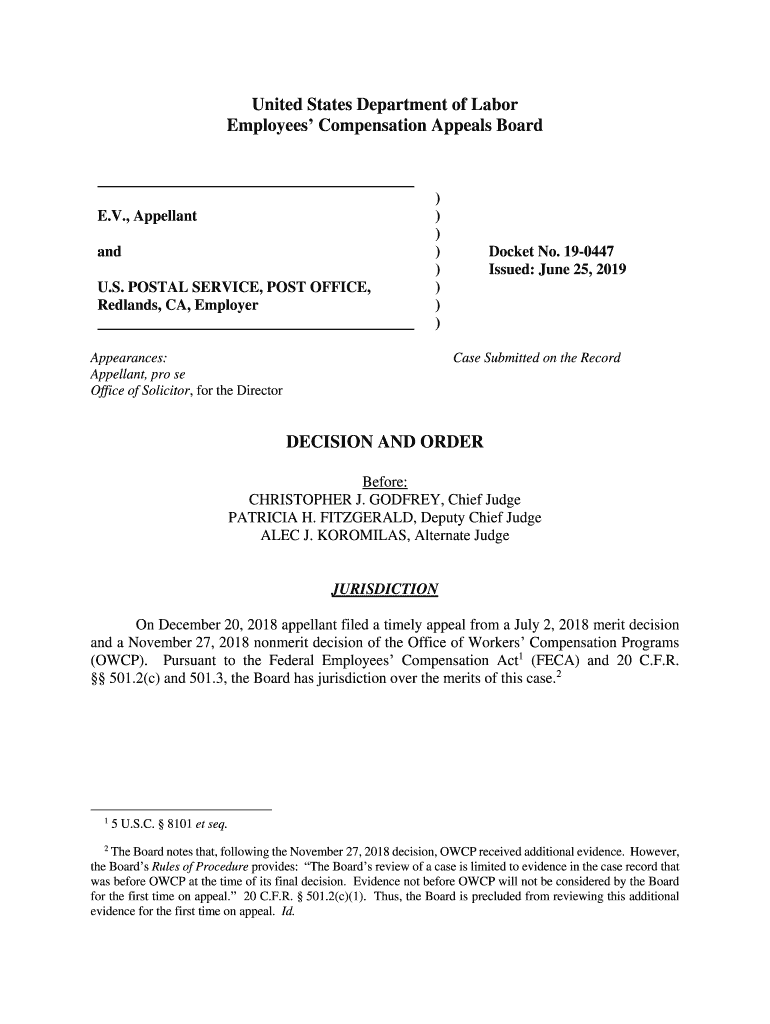 United States Department of Labor
Employees' Compensation Appeals Board

E.V., Appellant

and

U.S. POSTAL SERVICE, POST OFFICE, Redlands, CA, Employer

)
)
)
)
)
)
)
)

Docket No. 19-0447
Issued: June 25, 2019

Appearances:
Appellant, pro se
Office of Solicitor, for the Director

Case Submitted on the Record

DECISION AND ORDER

Before:
CHRISTOPHER J. GODFREY, Chief Judge
PATRICIA H. FITZGERALD, Deputy Chief Judge
ALEC J. KOROMILAS, Alternate Judge

JURISDICTION

On December 20, 2018 appellant filed a timely appeal from a July 2, 2018 merit decision and a November 27, 2018 nonmerit decision of the Office of Workers' Compensation Programs (OWCP). Pursuant to the Federal Employees' Compensation Act$^1$ (FECA) and 20 C.F.R. §§ 501.2(c) and 501.3, the Board has jurisdiction over the merits of this case.$^2$

$^1$ 5 U.S.C. § 8101 et seq.

$^2$ The Board notes that, following the November 27, 2018 decision, OWCP received additional evidence. However, the Board's Rules of Procedure provides: "The Board's review of a case is limited to evidence in the case record that was before OWCP at the time of its final decision. Evidence not before OWCP will not be considered by the Board for the first time on appeal." 20 C.F.R. § 501.2(c)(1). Thus, the Board is precluded from reviewing this additional evidence for the first time on appeal. Id.